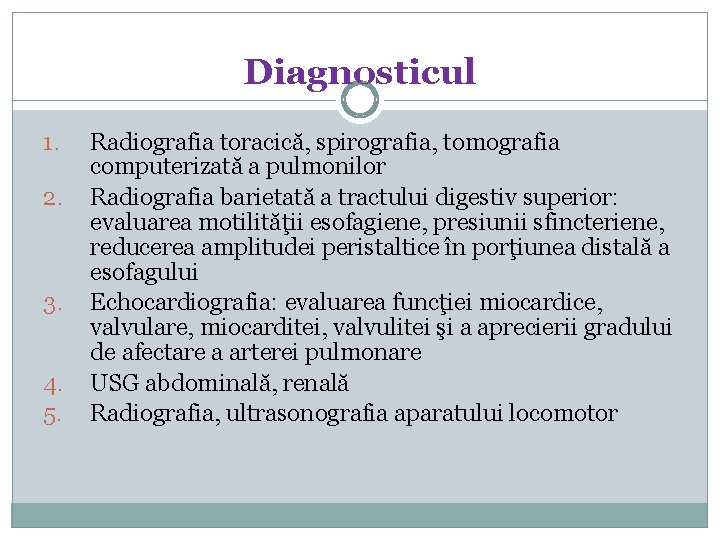 Diagnosticul

1. Radiografia toracică, spirografia, tomografia computerizată a pulmonilor
2. Radiografia barietată a tractului digestiv superior: evaluarea motilităţii esofagiene, presiunii sfincteriene, reducerea amplitudei peristaltice în porţiunea distală a esofagului
3. Echocardiografia: evaluarea funcţiei miocardice, valvulare, miocarditei, valvulitei şi a aprecierii gradului de afectare a arterei pulmonare
4. USG abdominală, renală
5. Radiografia, ultrasonografia aparatului locomotor